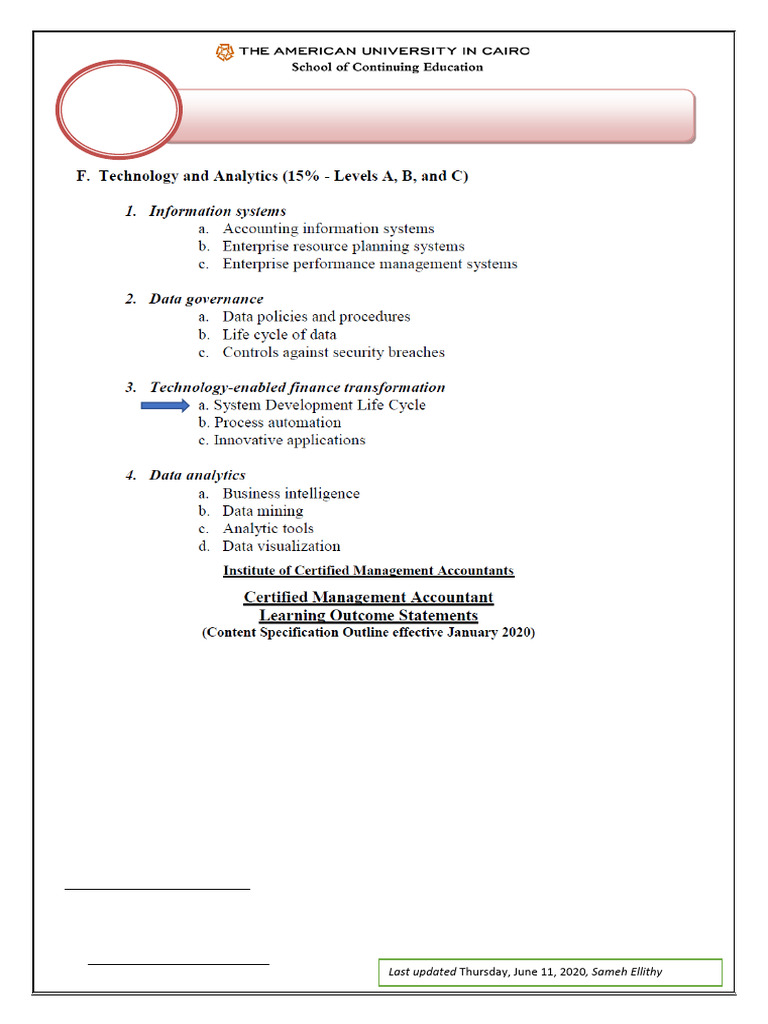 THE AMERICAN UNIVERSITY IN CAIRO
School of Continuing Education

F. Technology and Analytics (15% - Levels A, B, and C)

1. Information systems
a. Accounting information systems
b. Enterprise resource planning systems
c. Enterprise performance management systems

2. Data governance
a. Data policies and procedures
b. Life cycle of data
c. Controls against security breaches

3. Technology-enabled finance transformation
a. System Development Life Cycle
b. Process automation
c. Innovative applications

4. Data analytics
a. Business intelligence
b. Data mining
c. Analytic tools
d. Data visualization

Institute of Certified Management Accountants

Certified Management Accountant
Learning Outcome Statements
(Content Specification Outline effective January 2020)

Last updated Thursday, June 11, 2020, Sameh Ellithy